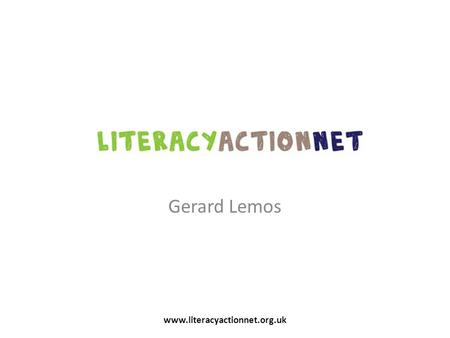 LITERACYACTIONNET

Gerard Lemos

www.literacyactionnet.org.uk